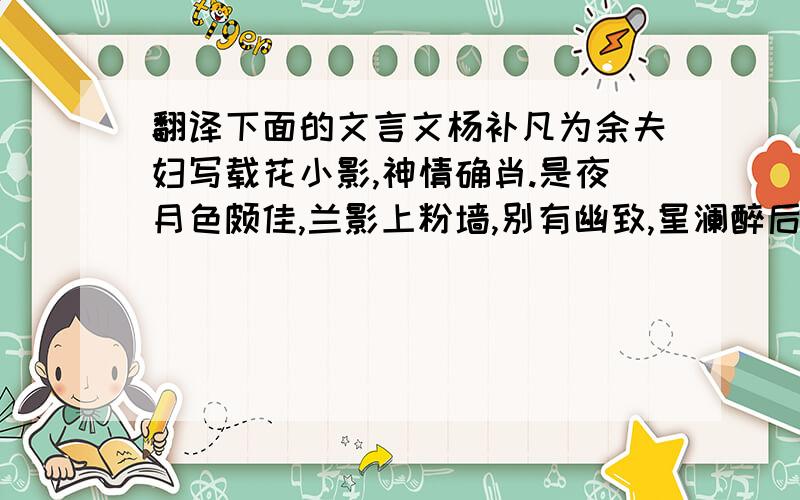 tiger

翻译下面的文言文杨补凡为余夫妇写载花小影,神情确肖.是夜月色颇佳,兰影上粉墙,别有幽致,星澜醉后